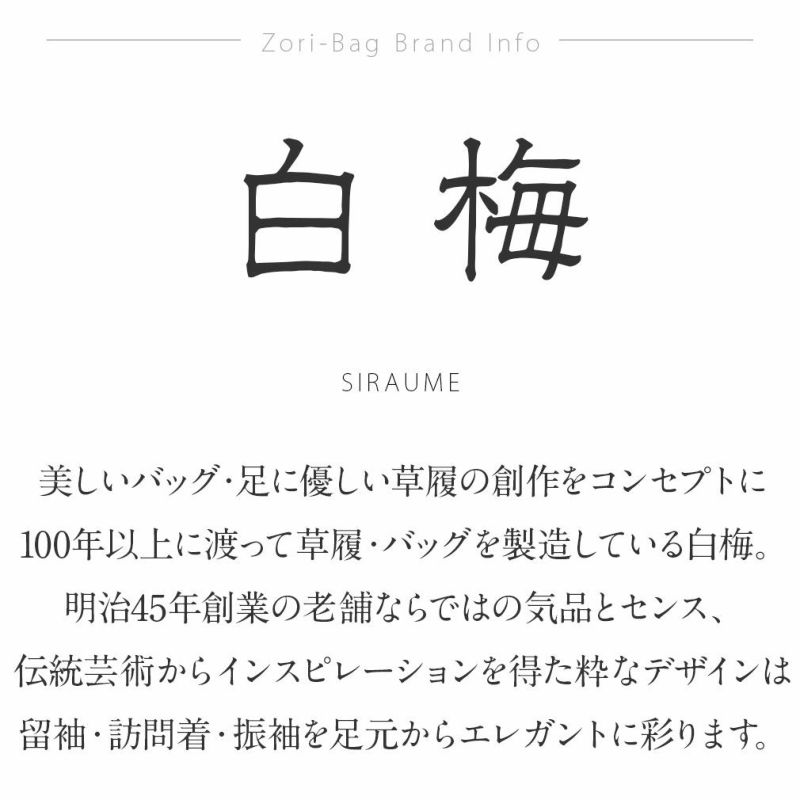 Zori-Bag Brand Info

白梅

SIRAUME

美しいバッグ・足に優しい草履の創作をコンセプトに
100年以上に渡って草履・バッグを製造している白梅。
明治45年創業の老舗ならではの気品とセンス、
伝統芸術からインスピレーションを得た粋なデザインは
留袖・訪問着・振袖を足元からエレガントに彩ります。